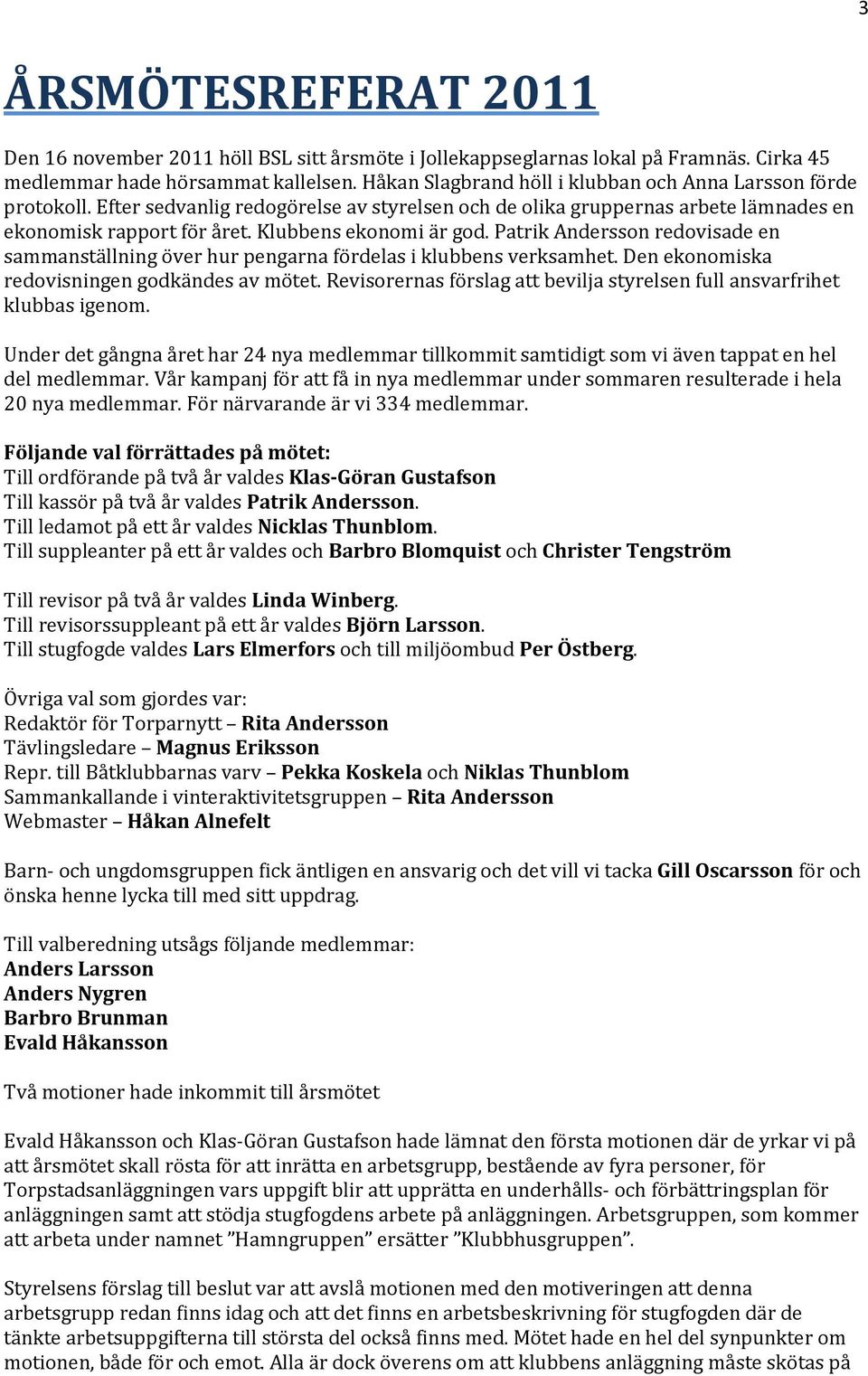 3

ÅRSMÖTESREFERAT 2011

Den 16 november 2011 höll BSL sitt årsmöte i Jollekappseglarnas lokal på Framnäs. Cirka 45 medlemmar hade hörsammat kallelsen. Håkan Slagbrand höll i klubban och Anna Larsson förde protokoll. Efter sedvanlig redogörelse av styrelsen och de olika gruppernas arbete lämnades en ekonomisk rapport för året. Klubbens ekonomi är god. Patrik Andersson redovisade en sammanställning över hur pengarna fördelas i klubbens verksamhet. Den ekonomiska redovisningen godkändes av mötet. Revisorernas förslag att bevilja styrelsen full ansvarfrihet klubbas igenom.

Under det gångna året har 24 nya medlemmar tillkommit samtidigt som vi även tappat en hel del medlemmar. Vår kampanj för att få in nya medlemmar under sommaren resulterade i hela 20 nya medlemmar. För närvarande är vi 334 medlemmar.

Följande val förrättades på mötet:
Till ordförande på två år valdes Klas-Göran Gustafson
Till kassör på två år valdes Patrik Andersson.
Till ledamot på ett år valdes Nicklas Thunblom.
Till suppleanter på ett år valdes och Barbro Blomquist och Christer Tengström

Till revisor på två år valdes Linda Winberg.
Till revisorssuppleant på ett år valdes Björn Larsson.
Till stugfogde valdes Lars Elmerfors och till miljöombud Per Östberg.

Övriga val som gjordes var:
Redaktör för Torparnytt – Rita Andersson
Tävlingsledare – Magnus Eriksson
Repr. till Båtklubbarnas varv – Pekka Koskela och Niklas Thunblom
Sammankallande i vinteraktivitetsgruppen – Rita Andersson
Webmaster – Håkan Alnefelt

Barn- och ungdomsgruppen fick äntligen en ansvarig och det vill vi tacka Gill Oscarsson för och önska henne lycka till med sitt uppdrag.

Till valberedning utsågs följande medlemmar:
Anders Larsson
Anders Nygren
Barbro Brunman
Evald Håkansson

Två motioner hade inkommit till årsmötet

Evald Håkansson och Klas-Göran Gustafson hade lämnat den första motionen där de yrkar vi på att årsmötet skall rösta för att inrätta en arbetsgrupp, bestående av fyra personer, för Torpstadsanläggningen vars uppgift blir att upprätta en underhålls- och förbättringsplan för anläggningen samt att stödja stugfogdens arbete på anläggningen. Arbetsgruppen, som kommer att arbeta under namnet ”Hamngruppen” ersätter ”Klubbhusgruppen”.

Styrelsens förslag till beslut var att avslå motionen med den motiveringen att denna arbetsgrupp redan finns idag och att det finns en arbetsbeskrivning för stugfogden där de tänkte arbetsuppgifterna till största del också finns med. Mötet hade en hel del synpunkter om motionen, både för och emot. Alla är dock överens om att klubbens anläggning måste skötas på